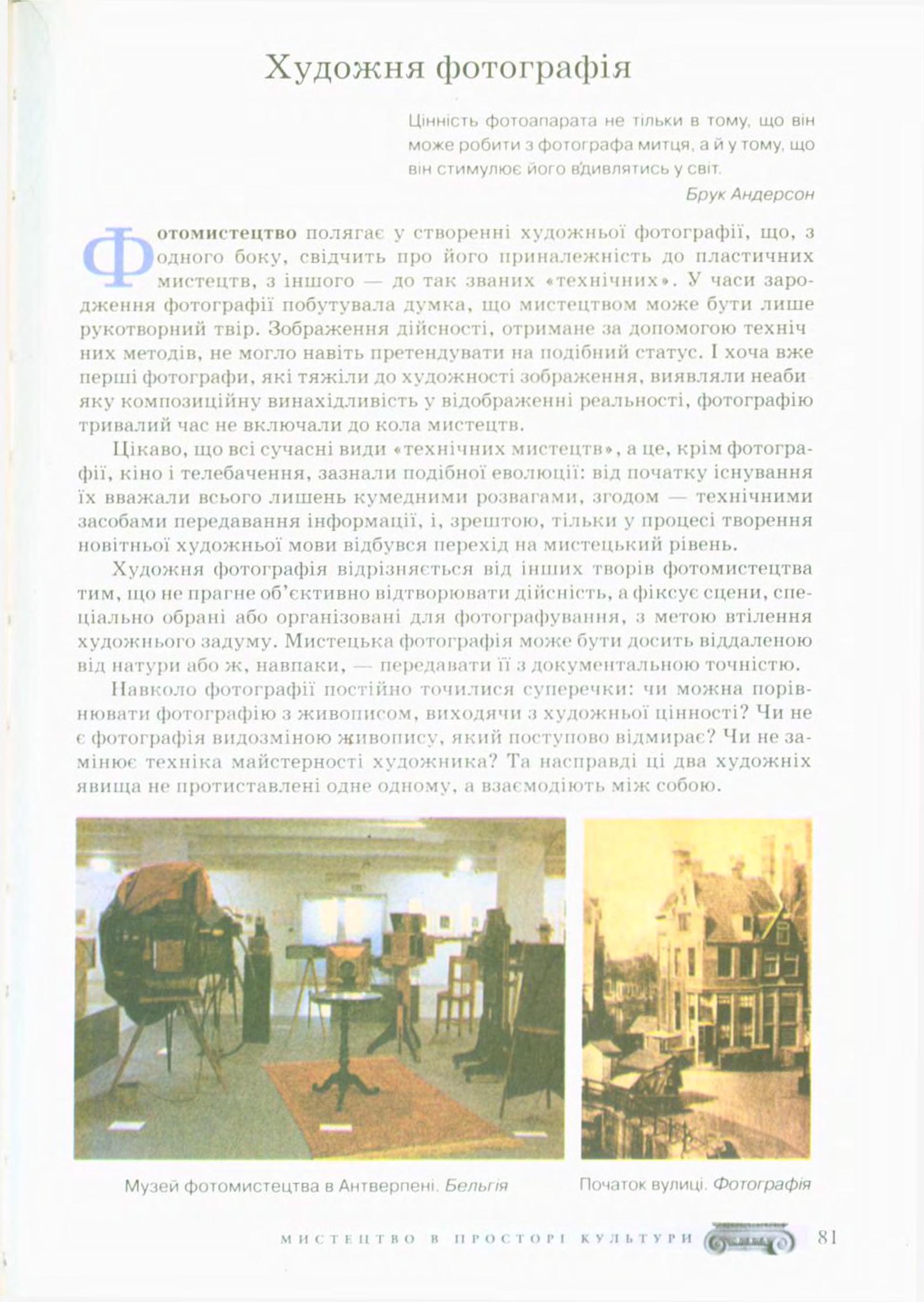 Художня фотографія

Цінність фотоапарата не тільки в тому, що він може робити з фотографа митця, а й у тому, що він стимулює його вдивлятись у світ.

Брук Андерсон

Фотомистецтво полягає у створенні художньої фотографії, що, з одного боку, свідчить про його приналежність до пластичних мистецтв, з іншого — до так званих «технічних». У часи зародження фотографії побутувала думка, що мистецтвом може бути лише рукотворний твір. Зображення дійсності, отримане за допомогою технічних методів, не могло навіть претендувати на подібний статус. І хоча вже перші фотографи, які тяжіли до художності зображення, виявляли неабияку композиційну винахідливість у відображенні реальності, фотографію тривалий час не включали до кола мистецтв.

Цікаво, що всі сучасні види «технічних мистецтв», а це, крім фотографії, кіно і телебачення, зазнали подібної еволюції: від початку існування їх вважали всього лишень кумедними розвагами, згодом — технічними засобами передавання інформації, і, зрештою, тільки у процесі творення новітньої художньої мови відбувся перехід на мистецький рівень.

Художня фотографія відрізняється від інших творів фотомистецтва тим, що не прагне об'єктивно відтворювати дійсність, а фіксує сцени, спеціально обрані або організовані для фотографування, з метою втілення художнього задуму. Мистецька фотографія може бути досить віддаленою від натури або ж, навпаки, — передавати її з документальною точністю.

Навколо фотографії постійно точилися суперечки: чи можна порівнювати фотографію з живописом, виходячи з художньої цінності? Чи не є фотографія видозміною живопису, який поступово відмирає? Чи не замінює техніка майстерності художника? Та насправді ці два художніх явища не протиставлені одне одному, а взаємодіють між собою.

Музей фотомистецтва в Антверпені. Бельгія

Початок вулиці. Фотографія

МИСТЕЦТВО В ПРОСТОРІ КУЛЬТУРИ 81